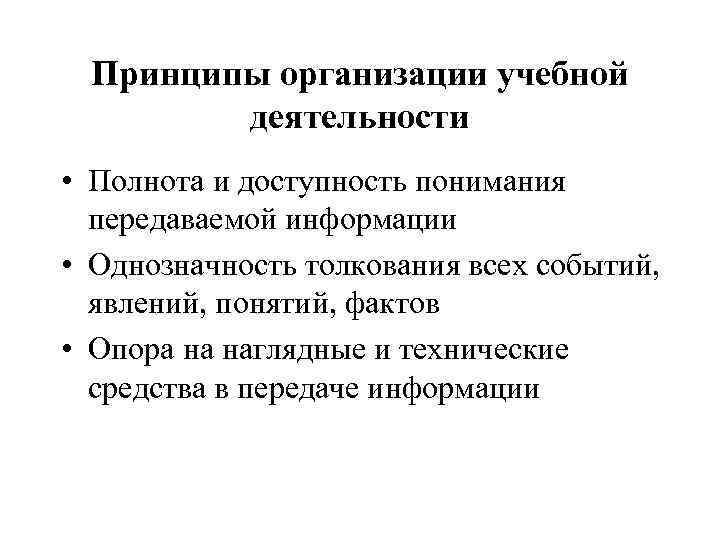 Принципы организации учебной деятельности

• Полнота и доступность понимания передаваемой информации
• Однозначность толкования всех событий, явлений, понятий, фактов
• Опора на наглядные и технические средства в передаче информации